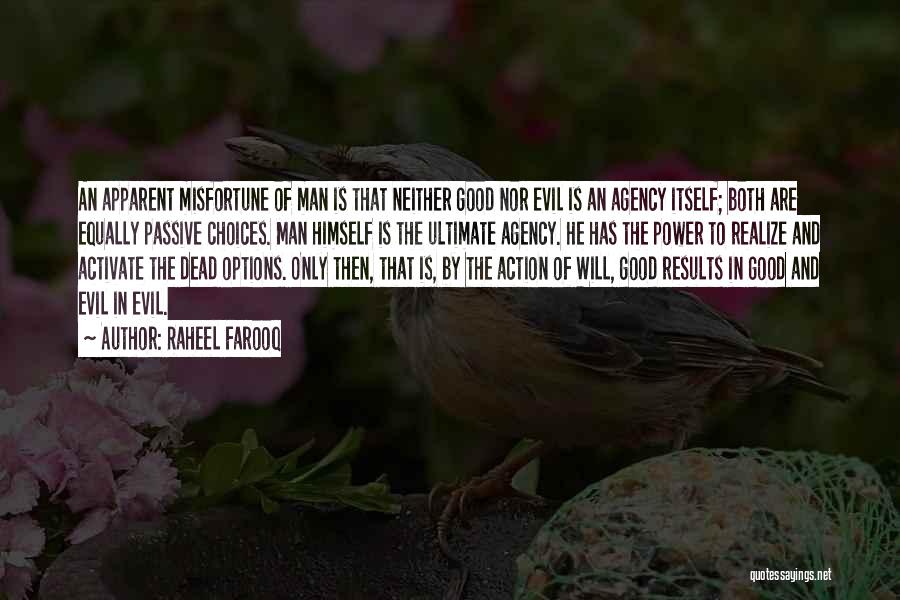 AN APPARENT MISFORTUNE OF MAN IS THAT NEITHER GOOD NOR EVIL IS AN AGENCY ITSELF; BOTH ARE EQUALLY PASSIVE CHOICES. MAN HIMSELF IS THE ULTIMATE AGENCY. HE HAS THE POWER TO REALIZE AND ACTIVATE THE DEAD OPTIONS. ONLY THEN, THAT IS, BY THE ACTION OF WILL, GOOD RESULTS IN GOOD AND EVIL IN EVIL.

~ AUTHOR: RAHEEL FAROOQ

quotessayings.net